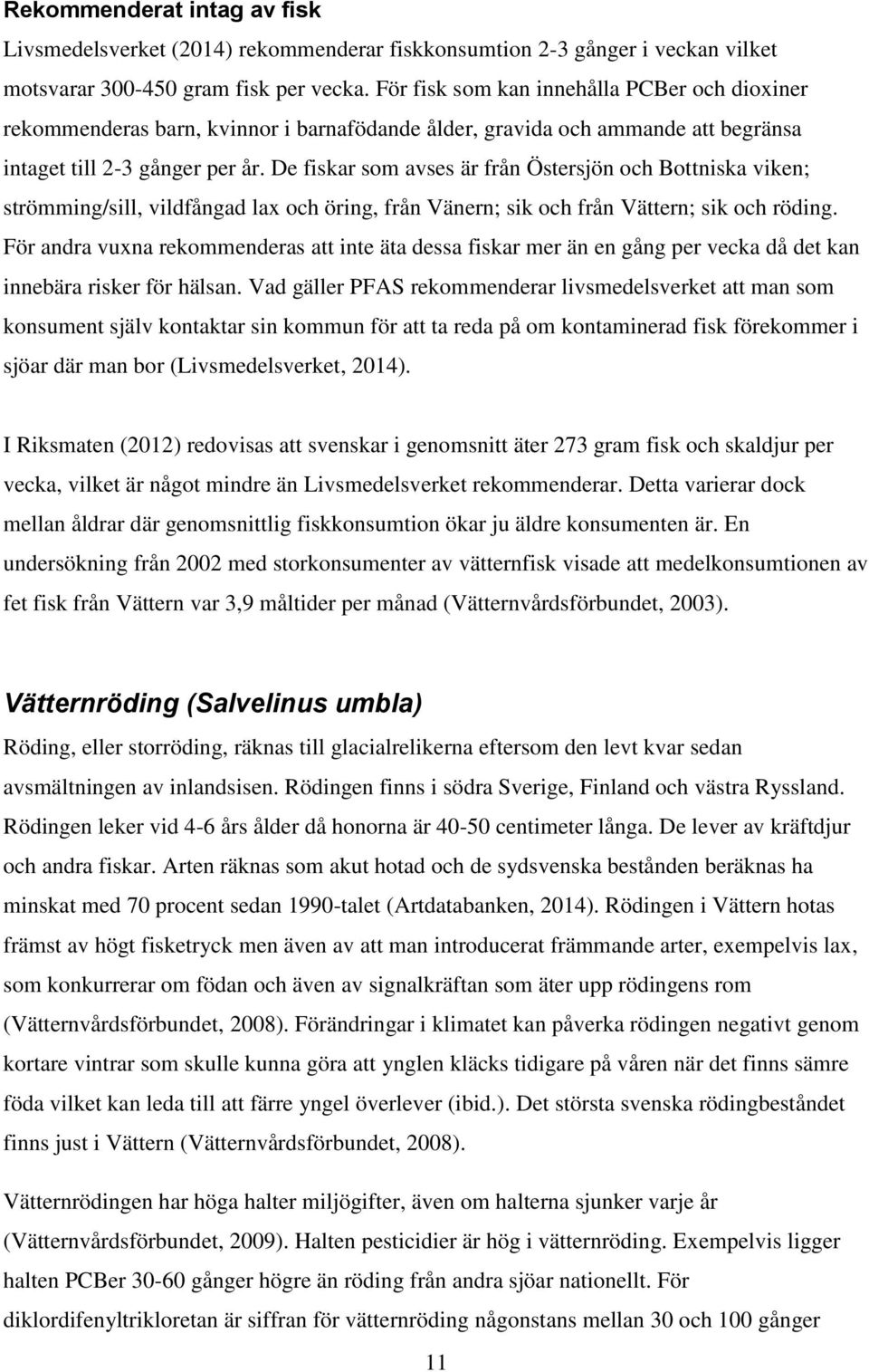 Rekommenderat intag av fisk

Livsmedelsverket (2014) rekommenderar fiskkonsumtion 2-3 gånger i veckan vilket motsvarar 300-450 gram fisk per vecka. För fisk som kan innehålla PCBer och dioxiner rekommenderas barn, kvinnor i barnafödande ålder, gravida och ammande att begränsa intaget till 2-3 gånger per år. De fiskar som avses är från Östersjön och Bottniska viken; strömming/sill, vildfångad lax och öring, från Vänern; sik och från Vättern; sik och röding. För andra vuxna rekommenderas att inte äta dessa fiskar mer än en gång per vecka då det kan innebära risker för hälsan. Vad gäller PFAS rekommenderar livsmedelsverket att man som konsument själv kontaktar sin kommun för att ta reda på om kontaminerad fisk förekommer i sjöar där man bor (Livsmedelsverket, 2014).

I Riksmaten (2012) redovisas att svenskar i genomsnitt äter 273 gram fisk och skaldjur per vecka, vilket är något mindre än Livsmedelsverket rekommenderar. Detta varierar dock mellan åldrar där genomsnittlig fiskkonsumtion ökar ju äldre konsumenten är. En undersökning från 2002 med storkonsumenter av vätternfisk visade att medelkonsumtionen av fet fisk från Vättern var 3,9 måltider per månad (Vätternvårdsförbundet, 2003).

Vätternröding (Salvelinus umbla)

Röding, eller storröding, räknas till glacialrelikerna eftersom den levt kvar sedan avsmältningen av inlandsisen. Rödingen finns i södra Sverige, Finland och västra Ryssland. Rödingen leker vid 4-6 års ålder då honorna är 40-50 centimeter långa. De lever av kräftdjur och andra fiskar. Arten räknas som akut hotad och de sydsvenska bestånden beräknas ha minskat med 70 procent sedan 1990-talet (Artdatabanken, 2014). Rödingen i Vättern hotas främst av högt fisketryck men även av att man introducerat främmande arter, exempelvis lax, som konkurrerar om födan och även av signalkräftan som äter upp rödingens rom (Vätternvårdsförbundet, 2008). Förändringar i klimatet kan påverka rödingen negativt genom kortare vintrar som skulle kunna göra att ynglen kläcks tidigare på våren när det finns sämre föda vilket kan leda till att färre yngel överlever (ibid.). Det största svenska rödingbeståndet finns just i Vättern (Vätternvårdsförbundet, 2008).

Vätternrödingen har höga halter miljögifter, även om halterna sjunker varje år (Vätternvårdsförbundet, 2009). Halten pesticidier är hög i vätternröding. Exempelvis ligger halten PCBer 30-60 gånger högre än röding från andra sjöar nationellt. För diklordifenyltrikloretan är siffran för vätternröding någonstans mellan 30 och 100 gånger

11